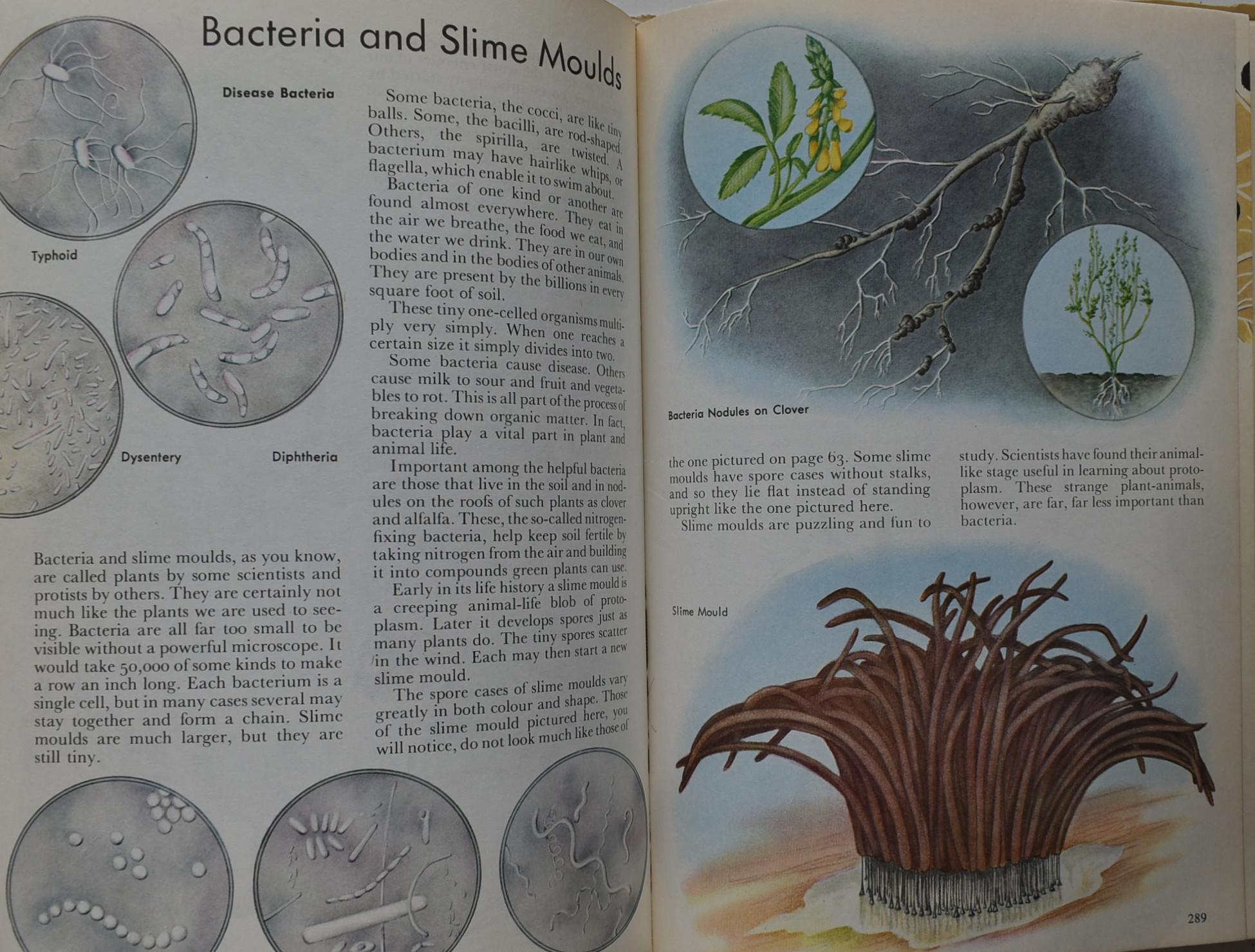 Bacteria and Slime Moulds

Disease Bacteria

Typhoid

Dysentery

Diphtheria

Bacteria and slime moulds, as you know, are called plants by some scientists and protists by others. They are certainly not much like the plants we are used to seeing. Bacteria are all far too small to be visible without a powerful microscope. It would take 50,000 of some kinds to make a row an inch long. Each bacterium is a single cell, but in many cases several may stay together and form a chain. Slime moulds are much larger, but they are still tiny.

Some bacteria, the cocci, are like tiny balls. Some, the bacilli, are rod-shaped. Others, the spirilla, are twisted. A bacterium may have hairlike whips, or flagella, which enable it to swim about.

Bacteria of one kind or another are found almost everywhere. They eat in the air we breathe, the food we eat, and the water we drink. They are in our own bodies and in the bodies of other animals. They are present by the billions in every square foot of soil.

These tiny one-celled organisms multiply very simply. When one reaches a certain size it simply divides into two.

Some bacteria cause disease. Others cause milk to sour and fruit and vegetables to rot. This is all part of the process of breaking down organic matter. In fact, bacteria play a vital part in plant and animal life.

Important among the helpful bacteria are those that live in the soil and in nodules on the roofs of such plants as clover and alfalfa. These, the so-called nitrogen-fixing bacteria, help keep soil fertile by taking nitrogen from the air and building it into compounds green plants can use.

Early in its life history a slime mould is a creeping animal-life blob of protoplasm. Later it develops spores just as many plants do. The tiny spores scatter in the wind. Each may then start a new slime mould.

The spore cases of slime moulds vary greatly in both colour and shape. Those of the slime mould pictured here, you will notice, do not look much like those of

Bacteria Nodules on Clover

the one pictured on page 63. Some slime moulds have spore cases without stalks, and so they lie flat instead of standing upright like the one pictured here.

Slime moulds are puzzling and fun to study. Scientists have found their animal-like stage useful in learning about protoplasm. These strange plant-animals, however, are far, far less important than bacteria.

Slime Mould

289